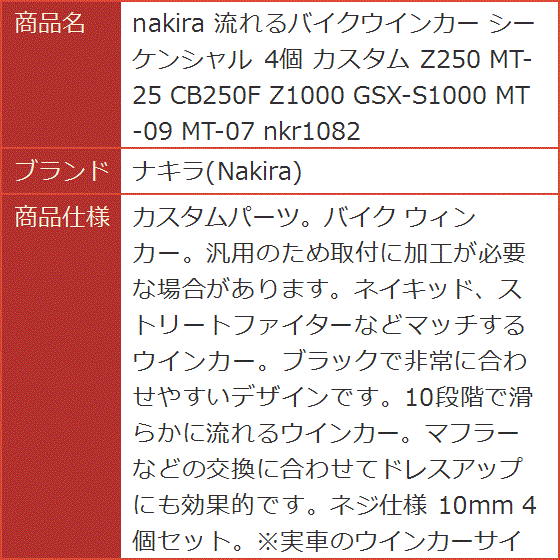 | 商品名 | nakira 流れるバイクウインカー シーケンシャル 4個 カスタム Z250 MT-25 CB250F Z1000 GSX-S1000 MT-09 MT-07 nkr1082 |
|---|---|
| ブランド | ナキラ(Nakira) |
| 商品仕様 | カスタムパーツ。バイク ウィンカー。汎用のため取付に加工が必要な場合があります。ネイキッド、ストリートファイターなどマッチするウインカー。ブラックで非常に合わせやすいデザインです。10段階で滑らかに流れるウインカー。マフラーなどの交換に合わせてドレスアップにも効果的です。ネジ仕様 10mm 4個セット。※実車のウインカーサイ |